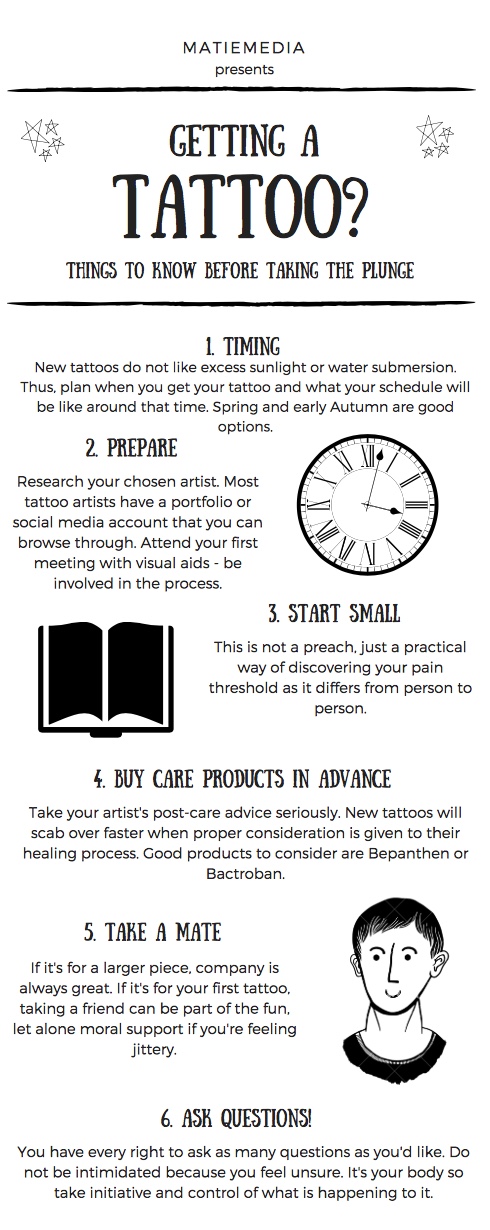 MATIEMEDIA
presents

GETTING A
TATTOO?

THINGS TO KNOW BEFORE TAKING THE PLUNGE

1. TIMING
New tattoos do not like excess sunlight or water submersion. Thus, plan when you get your tattoo and what your schedule will be like around that time. Spring and early Autumn are good options.

2. PREPARE
Research your chosen artist. Most tattoo artists have a portfolio or social media account that you can browse through. Attend your first meeting with visual aids - be involved in the process.

3. START SMALL
This is not a preach, just a practical way of discovering your pain threshold as it differs from person to person.

4. BUY CARE PRODUCTS IN ADVANCE
Take your artist's post-care advice seriously. New tattoos will scab over faster when proper consideration is given to their healing process. Good products to consider are Bepanthen or Bactroban.

5. TAKE A MATE
If it's for a larger piece, company is always great. If it's for your first tattoo, taking a friend can be part of the fun, let alone moral support if you're feeling jittery.

6. ASK QUESTIONS!
You have every right to ask as many questions as you'd like. Do not be intimidated because you feel unsure. It's your body so take initiative and control of what is happening to it.